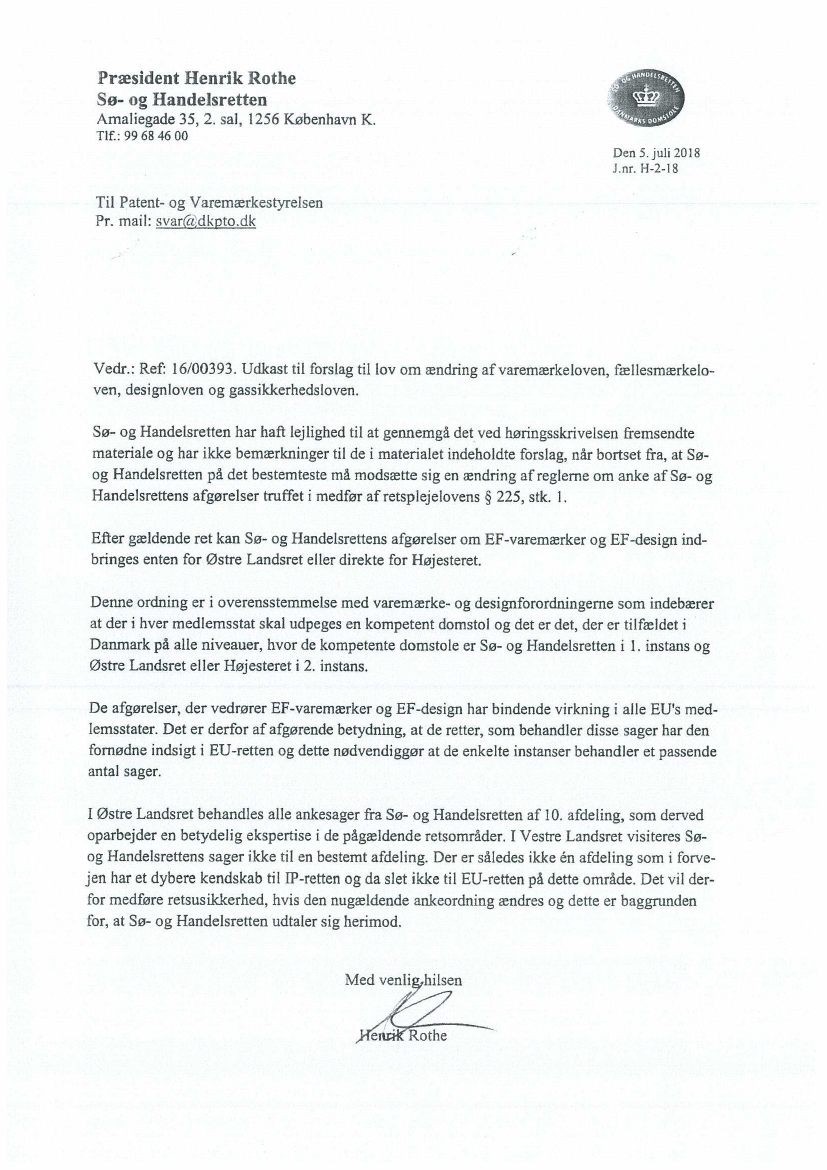 Præsident Henrik Rothe
Sø- og Handelsretten
Amaliegade 35, 2. sal, 1256 København K.
Tlf.: 99 68 46 00

SØ- OG HANDELSRETTEN DANMARKS DOMSTOLE

Den 5. juli 2018
J.nr. H-2-18

Til Patent- og Varemærkestyrelsen
Pr. mail: svar@dkpto.dk

Vedr.: Ref: 16/00393. Udkast til forslag til lov om ændring af varemærkeloven, fællesmærkeloven, designloven og gassikkerhedsloven.

Sø- og Handelsretten har haft lejlighed til at gennemgå det ved høringsskrivelsen fremsendte materiale og har ikke bemærkninger til de i materialet indeholdte forslag, når bortset fra, at Sø- og Handelsretten på det bestemteste må modsætte sig en ændring af reglerne om anke af Sø- og Handelsrettens afgørelser truffet i medfør af retsplejelovens § 225, stk. 1.

Efter gældende ret kan Sø- og Handelsrettens afgørelser om EF-varemærker og EF-design indbringes enten for Østre Landsret eller direkte for Højesteret.

Denne ordning er i overensstemmelse med varemærke- og designforordningerne som indebærer at der i hver medlemsstat skal udpeges en kompetent domstol og det er det, der er tilfældet i Danmark på alle niveauer, hvor de kompetente domstole er Sø- og Handelsretten i 1. instans og Østre Landsret eller Højesteret i 2. instans.

De afgørelser, der vedrører EF-varemærker og EF-design har bindende virkning i alle EU's medlemsstater. Det er derfor af afgørende betydning, at de retter, som behandler disse sager har den fornødne indsigt i EU-retten og dette nødvendiggør at de enkelte instanser behandler et passende antal sager.

I Østre Landsret behandles alle ankesager fra Sø- og Handelsretten af 10. afdeling, som derved oparbejder en betydelig ekspertise i de pågældende retsområder. I Vestre Landsret visiteres Sø- og Handelsrettens sager ikke til en bestemt afdeling. Der er således ikke én afdeling som i forvejen har et dybere kendskab til IP-retten og da slet ikke til EU-retten på dette område. Det vil derfor medføre retsusikkerhed, hvis den nugældende ankeordning ændres og dette er baggrunden for, at Sø- og Handelsretten udtaler sig herimod.

Med venlig hilsen

Henrik Rothe